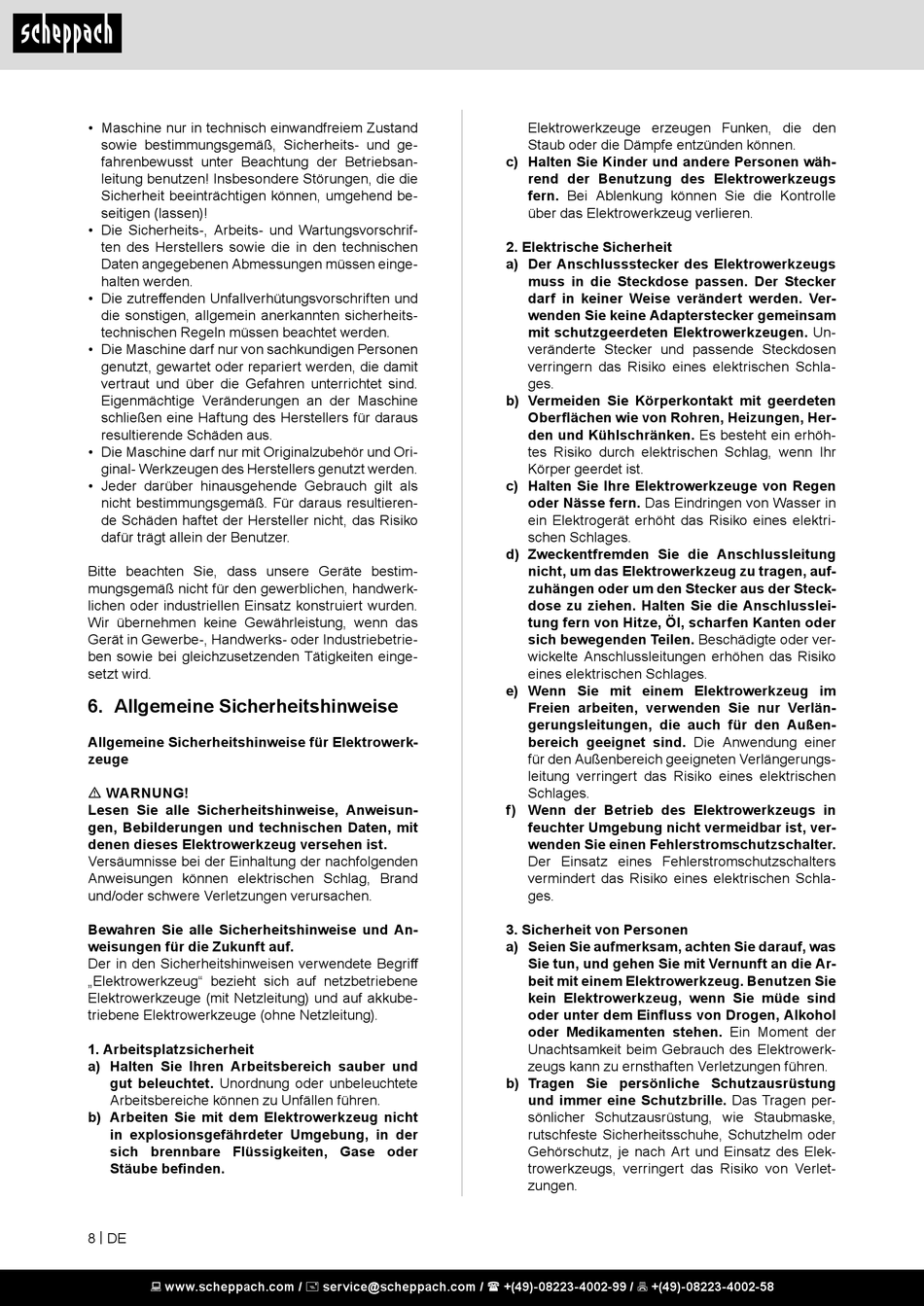 scheppach

• Maschine nur in technisch einwandfreiem Zustand sowie bestimmungsgemäß, Sicherheits- und gefahrenbewusst unter Beachtung der Betriebsanleitung benutzen! Insbesondere Störungen, die die Sicherheit beeinträchtigen können, umgehend beseitigen (lassen)!
• Die Sicherheits-, Arbeits- und Wartungsvorschriften des Herstellers sowie die in den technischen Daten angegebenen Abmessungen müssen eingehalten werden.
• Die zutreffenden Unfallverhütungsvorschriften und die sonstigen, allgemein anerkannten sicherheitstechnischen Regeln müssen beachtet werden.
• Die Maschine darf nur von sachkundigen Personen genutzt, gewartet oder repariert werden, die damit vertraut und über die Gefahren unterrichtet sind. Eigenmächtige Veränderungen an der Maschine schließen eine Haftung des Herstellers für daraus resultierende Schäden aus.
• Die Maschine darf nur mit Originalzubehör und Original- Werkzeugen des Herstellers genutzt werden.
• Jeder darüber hinausgehende Gebrauch gilt als nicht bestimmungsgemäß. Für daraus resultierende Schäden haftet der Hersteller nicht, das Risiko dafür trägt allein der Benutzer.

Bitte beachten Sie, dass unsere Geräte bestimmungsgemäß nicht für den gewerblichen, handwerklichen oder industriellen Einsatz konstruiert wurden. Wir übernehmen keine Gewährleistung, wenn das Gerät in Gewerbe-, Handwerks- oder Industriebetrieben sowie bei gleichzusetzenden Tätigkeiten eingesetzt wird.

6. Allgemeine Sicherheitshinweise

Allgemeine Sicherheitshinweise für Elektrowerkzeuge

⚠ WARNUNG!
Lesen Sie alle Sicherheitshinweise, Anweisungen, Bebilderungen und technischen Daten, mit denen dieses Elektrowerkzeug versehen ist.
Versäumnisse bei der Einhaltung der nachfolgenden Anweisungen können elektrischen Schlag, Brand und/oder schwere Verletzungen verursachen.

Bewahren Sie alle Sicherheitshinweise und Anweisungen für die Zukunft auf.
Der in den Sicherheitshinweisen verwendete Begriff „Elektrowerkzeug“ bezieht sich auf netzbetriebene Elektrowerkzeuge (mit Netzleitung) und auf akkubetriebene Elektrowerkzeuge (ohne Netzleitung).

1. Arbeitsplatzsicherheit
a) Halten Sie Ihren Arbeitsbereich sauber und gut beleuchtet. Unordnung oder unbeleuchtete Arbeitsbereiche können zu Unfällen führen.
b) Arbeiten Sie mit dem Elektrowerkzeug nicht in explosionsgefährdeter Umgebung, in der sich brennbare Flüssigkeiten, Gase oder Stäube befinden. Elektrowerkzeuge erzeugen Funken, die den Staub oder die Dämpfe entzünden können.
c) Halten Sie Kinder und andere Personen während der Benutzung des Elektrowerkzeugs fern. Bei Ablenkung können Sie die Kontrolle über das Elektrowerkzeug verlieren.

2. Elektrische Sicherheit
a) Der Anschlussstecker des Elektrowerkzeugs muss in die Steckdose passen. Der Stecker darf in keiner Weise verändert werden. Verwenden Sie keine Adapterstecker gemeinsam mit schutzgeerdeten Elektrowerkzeugen. Unveränderte Stecker und passende Steckdosen verringern das Risiko eines elektrischen Schlages.
b) Vermeiden Sie Körperkontakt mit geerdeten Oberflächen wie von Rohren, Heizungen, Herden und Kühlschränken. Es besteht ein erhöhtes Risiko durch elektrischen Schlag, wenn Ihr Körper geerdet ist.
c) Halten Sie Ihre Elektrowerkzeuge von Regen oder Nässe fern. Das Eindringen von Wasser in ein Elektrogerät erhöht das Risiko eines elektrischen Schlages.
d) Zweckentfremden Sie die Anschlussleitung nicht, um das Elektrowerkzeug zu tragen, aufzuhängen oder um den Stecker aus der Steckdose zu ziehen. Halten Sie die Anschlussleitung fern von Hitze, Öl, scharfen Kanten oder sich bewegenden Teilen. Beschädigte oder verwickelte Anschlussleitungen erhöhen das Risiko eines elektrischen Schlages.
e) Wenn Sie mit einem Elektrowerkzeug im Freien arbeiten, verwenden Sie nur Verlängerungsleitungen, die auch für den Außenbereich geeignet sind. Die Anwendung einer für den Außenbereich geeigneten Verlängerungsleitung verringert das Risiko eines elektrischen Schlages.
f) Wenn der Betrieb des Elektrowerkzeugs in feuchter Umgebung nicht vermeidbar ist, verwenden Sie einen Fehlerstromschutzschalter. Der Einsatz eines Fehlerstromschutzschalters vermindert das Risiko eines elektrischen Schlages.

3. Sicherheit von Personen
a) Seien Sie aufmerksam, achten Sie darauf, was Sie tun, und gehen Sie mit Vernunft an die Arbeit mit einem Elektrowerkzeug. Benutzen Sie kein Elektrowerkzeug, wenn Sie müde sind oder unter dem Einfluss von Drogen, Alkohol oder Medikamenten stehen. Ein Moment der Unachtsamkeit beim Gebrauch des Elektrowerkzeugs kann zu ernsthaften Verletzungen führen.
b) Tragen Sie persönliche Schutzausrüstung und immer eine Schutzbrille. Das Tragen persönlicher Schutzausrüstung, wie Staubmaske, rutschfeste Sicherheitsschuhe, Schutzhelm oder Gehörschutz, je nach Art und Einsatz des Elektrowerkzeugs, verringert das Risiko von Verletzungen.

8 | DE

www.scheppach.com / service@scheppach.com / +(49)-08223-4002-99 / +(49)-08223-4002-58